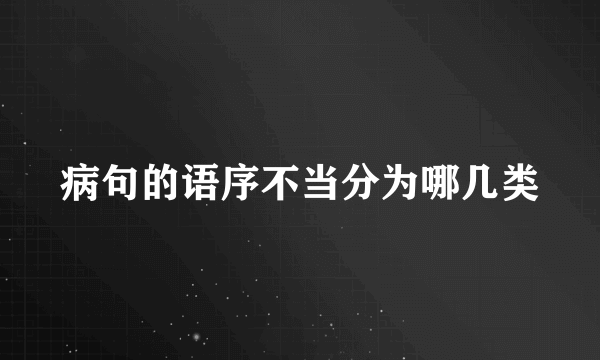 病句的语序不当分为哪几类